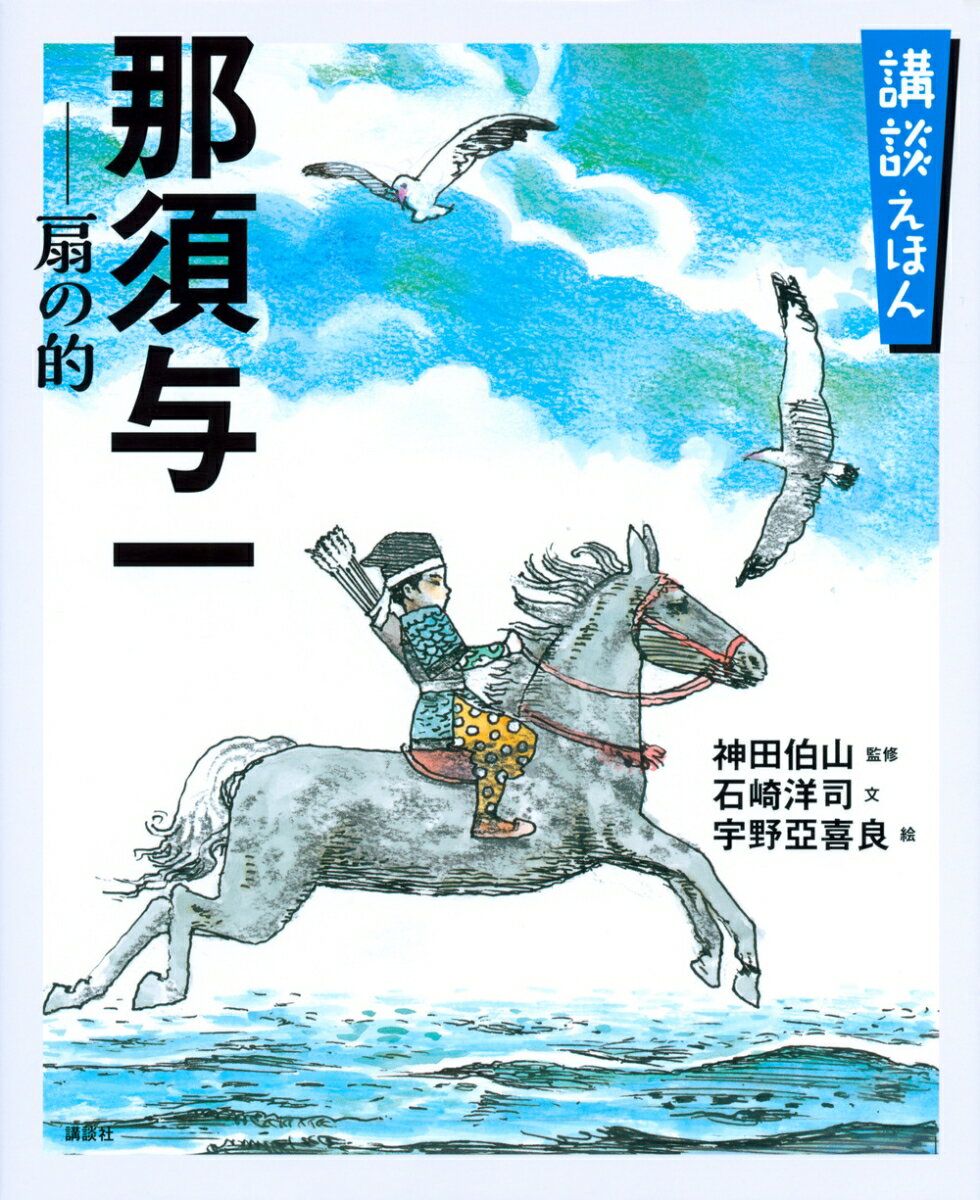 講談えほん

那須与一

——扇の的

神田伯山 監修
石崎洋司 文
宇野亞喜良 絵

講談社